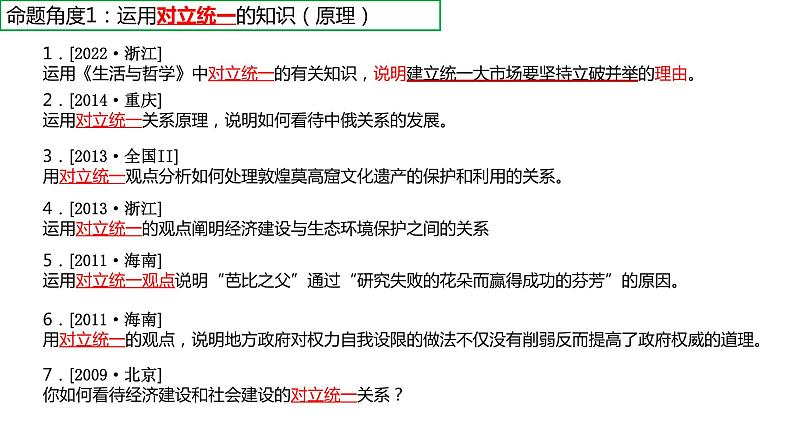 命题角度1：运用对立统一的知识（原理）

1．[2022·浙江]
运用《生活与哲学》中对立统一的有关知识，说明建立统一大市场要坚持立破并举的理由。

2．[2014·重庆]
运用对立统一关系原理，说明如何看待中俄关系的发展。

3．[2013·全国II]
用对立统一观点分析如何处理敦煌莫高窟文化遗产的保护和利用的关系。

4．[2013·浙江]
运用对立统一的观点阐明经济建设与生态环境保护之间的关系

5．[2011·海南]
运用对立统一观点说明“芭比之父”通过“研究失败的花朵而赢得成功的芬芳”的原因。

6．[2011·海南]
用对立统一的观点，说明地方政府对权力自我设限的做法不仅没有削弱反而提高了政府权威的道理。

7．[2009·北京]
你如何看待经济建设和社会建设的对立统一关系？